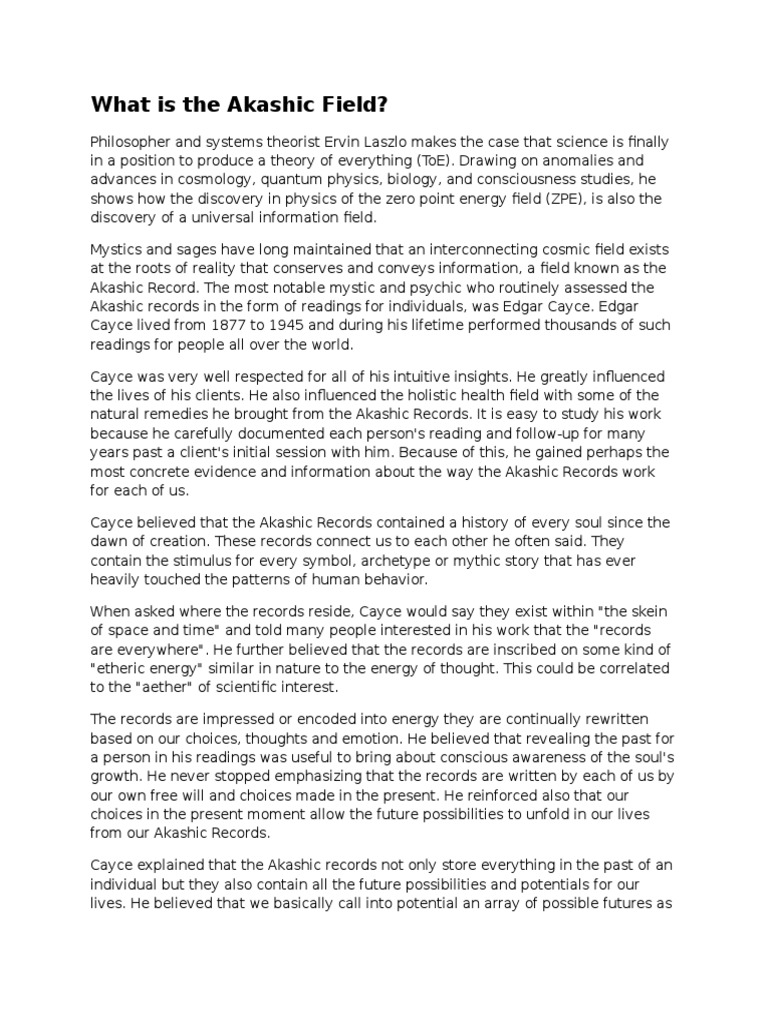 What is the Akashic Field?

Philosopher and systems theorist Ervin Laszlo makes the case that science is finally in a position to produce a theory of everything (ToE). Drawing on anomalies and advances in cosmology, quantum physics, biology, and consciousness studies, he shows how the discovery in physics of the zero point energy field (ZPE), is also the discovery of a universal information field.

Mystics and sages have long maintained that an interconnecting cosmic field exists at the roots of reality that conserves and conveys information, a field known as the Akashic Record. The most notable mystic and psychic who routinely assessed the Akashic records in the form of readings for individuals, was Edgar Cayce. Edgar Cayce lived from 1877 to 1945 and during his lifetime performed thousands of such readings for people all over the world.

Cayce was very well respected for all of his intuitive insights. He greatly influenced the lives of his clients. He also influenced the holistic health field with some of the natural remedies he brought from the Akashic Records. It is easy to study his work because he carefully documented each person's reading and follow-up for many years past a client's initial session with him. Because of this, he gained perhaps the most concrete evidence and information about the way the Akashic Records work for each of us.

Cayce believed that the Akashic Records contained a history of every soul since the dawn of creation. These records connect us to each other he often said. They contain the stimulus for every symbol, archetype or mythic story that has ever heavily touched the patterns of human behavior.

When asked where the records reside, Cayce would say they exist within "the skein of space and time" and told many people interested in his work that the "records are everywhere". He further believed that the records are inscribed on some kind of "etheric energy" similar in nature to the energy of thought. This could be correlated to the "aether" of scientific interest.

The records are impressed or encoded into energy they are continually rewritten based on our choices, thoughts and emotion. He believed that revealing the past for a person in his readings was useful to bring about conscious awareness of the soul's growth. He never stopped emphasizing that the records are written by each of us by our own free will and choices made in the present. He reinforced also that our choices in the present moment allow the future possibilities to unfold in our lives from our Akashic Records.

Cayce explained that the Akashic records not only store everything in the past of an individual but they also contain all the future possibilities and potentials for our lives. He believed that we basically call into potential an array of possible futures as